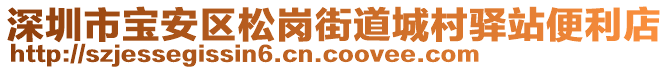 深圳市宝安区松岗街道城村驿站便利店
http://szjessegissin6.cn.coovee.com